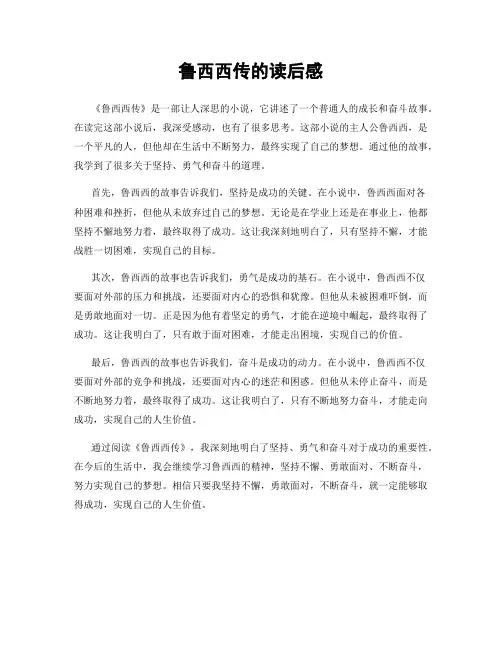 鲁西西传的读后感

《鲁西西传》是一部让人深思的小说，它讲述了一个普通人的成长和奋斗故事。在读完这部小说后，我深受感动，也有了很多思考。这部小说的主人公鲁西西，是一个平凡的人，但他却在生活中不断努力，最终实现了自己的梦想。通过他的故事，我学到了很多关于坚持、勇气和奋斗的道理。

首先，鲁西西的故事告诉我们，坚持是成功的关键。在小说中，鲁西西面对各种困难和挫折，但他从未放弃过自己的梦想。无论是在学业上还是在事业上，他都坚持不懈地努力着，最终取得了成功。这让我深刻地明白了，只有坚持不懈，才能战胜一切困难，实现自己的目标。

其次，鲁西西的故事也告诉我们，勇气是成功的基石。在小说中，鲁西西不仅要面对外部的压力和挑战，还要面对内心的恐惧和犹豫。但他从未被困难吓倒，而是勇敢地面对一切。正是因为他有着坚定的勇气，才能在逆境中崛起，最终取得了成功。这让我明白了，只有敢于面对困难，才能走出困境，实现自己的价值。

最后，鲁西西的故事也告诉我们，奋斗是成功的动力。在小说中，鲁西西不仅要面对外部的竞争和挑战，还要面对内心的迷茫和困惑。但他从未停止奋斗，而是不断地努力着，最终取得了成功。这让我明白了，只有不断地努力奋斗，才能走向成功，实现自己的人生价值。

通过阅读《鲁西西传》，我深刻地明白了坚持、勇气和奋斗对于成功的重要性。在今后的生活中，我会继续学习鲁西西的精神，坚持不懈、勇敢面对、不断奋斗，努力实现自己的梦想。相信只要我坚持不懈，勇敢面对，不断奋斗，就一定能够取得成功，实现自己的人生价值。